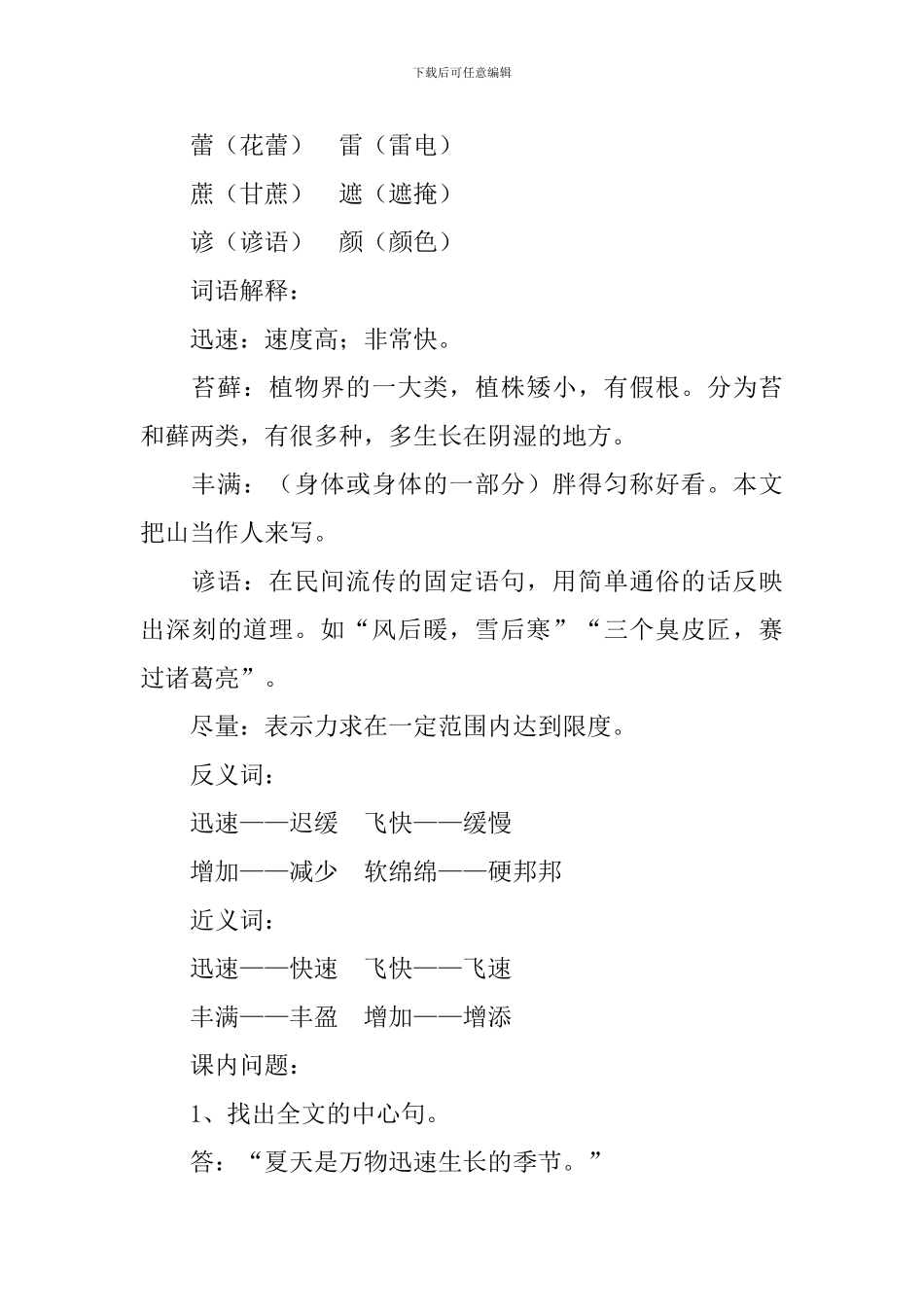 下载后可任意编辑

蕾（花蕾） 雷（雷电）

蔗（甘蔗） 遮（遮掩）

谚（谚语） 颜（颜色）

词语解释：

迅速：速度高；非常快。

苔藓：植物界的一大类，植株矮小，有假根。分为苔和藓两类，有很多种，多生长在阴湿的地方。

丰满：（身体或身体的一部分）胖得匀称好看。本文把山当作人来写。

谚语：在民间流传的固定语句，用简单通俗的话反映出深刻的道理。如“风后暖，雪后寒”“三个臭皮匠，赛过诸葛亮”。

尽量：表示力求在一定范围内达到限度。

反义词：

迅速——迟缓 飞快——缓慢

增加——减少 软绵绵——硬邦邦

近义词：

迅速——快速 飞快——飞速

丰满——丰盈 增加——增添

课内问题：

1、找出全文的中心句。

答：“夏天是万物迅速生长的季节。”